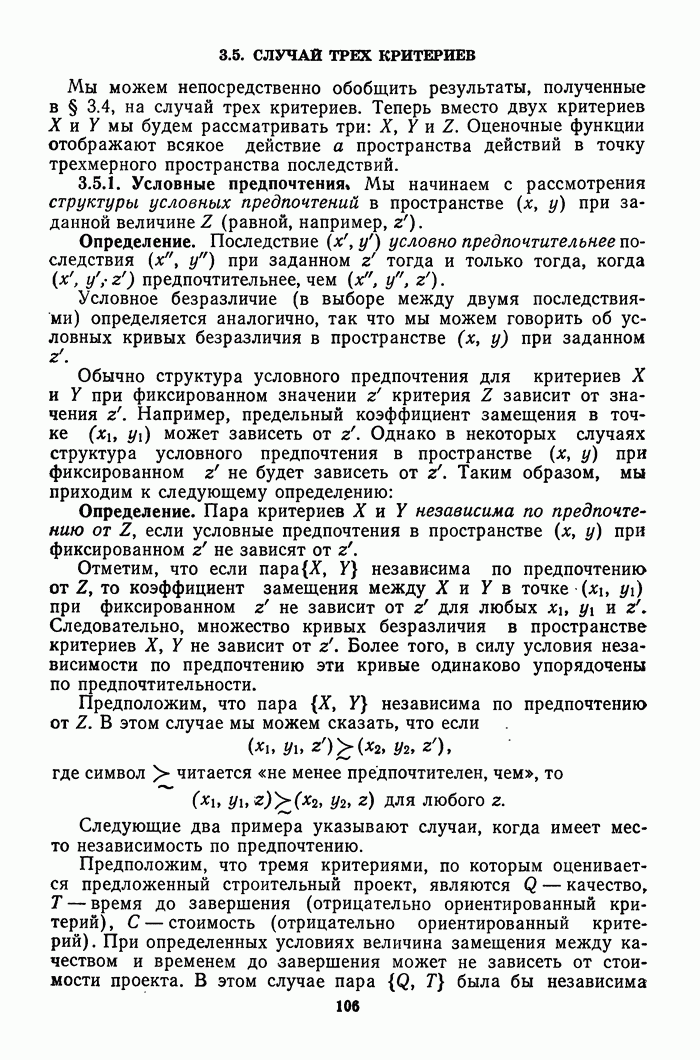 3.5. СЛУЧАЙ ТРЕХ КРИТЕРИЕВ

Мы можем непосредственно обобщить результаты, полученные в § 3.4, на случай трех критериев. Теперь вместо двух критериев $X$ и $Y$ мы будем рассматривать три: $X$, $Y$ и $Z$. Оценочные функции отображают всякое действие $a$ пространства действий в точку трехмерного пространства последствий.

3.5.1. Условные предпочтения. Мы начинаем с рассмотрения структуры условных предпочтений в пространстве $(x, y)$ при заданной величине $Z$ (равной, например, $z'$).

Определение. Последствие $(x', y')$ условно предпочтительнее последствия $(x'', y'')$ при заданном $z'$ тогда и только тогда, когда $(x', y', z')$ предпочтительнее, чем $(x'', y'', z')$.

Условное безразличие (в выборе между двумя последствиями) определяется аналогично, так что мы можем говорить об условных кривых безразличия в пространстве $(x, y)$ при заданном $z'$.

Обычно структура условного предпочтения для критериев $X$ и $Y$ при фиксированном значении $z'$ критерия $Z$ зависит от значения $z'$. Например, предельный коэффициент замещения в точке $(x_1, y_1)$ может зависеть от $z'$. Однако в некоторых случаях структура условного предпочтения в пространстве $(x, y)$ при фиксированном $z'$ не будет зависеть от $z'$. Таким образом, мы приходим к следующему определению:

Определение. Пара критериев $X$ и $Y$ независима по предпочтению от $Z$, если условные предпочтения в пространстве $(x, y)$ при фиксированном $z'$ не зависят от $z'$.

Отметим, что если пара $\{X, Y\}$ независима по предпочтению от $Z$, то коэффициент замещения между $X$ и $Y$ в точке $(x_1, y_1)$ при фиксированном $z'$ не зависит от $z'$ для любых $x_1$, $y_1$ и $z'$. Следовательно, множество кривых безразличия в пространстве критериев $X$, $Y$ не зависит от $z'$. Более того, в силу условия независимости по предпочтению эти кривые одинаково упорядочены по предпочтительности.

Предположим, что пара $\{X, Y\}$ независима по предпочтению от $Z$. В этом случае мы можем сказать, что если

$(x_1, y_1, z') \succsim (x_2, y_2, z')$,

где символ $\succsim$ читается «не менее предпочтителен, чем», то

$(x_1, y_1, z) \succsim (x_2, y_2, z)$ для любого $z$.

Следующие два примера указывают случаи, когда имеет место независимость по предпочтению.

Предположим, что тремя критериями, по которым оценивается предложенный строительный проект, являются $Q$ — качество, $T$ — время до завершения (отрицательно ориентированный критерий), $C$ — стоимость (отрицательно ориентированный критерий). При определенных условиях величина замещения между качеством и временем до завершения может не зависеть от стоимости проекта. В этом случае пара $\{Q, T\}$ была бы независима

106